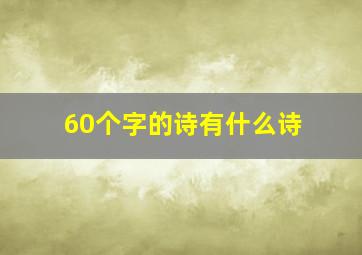 60个字的诗有什么诗